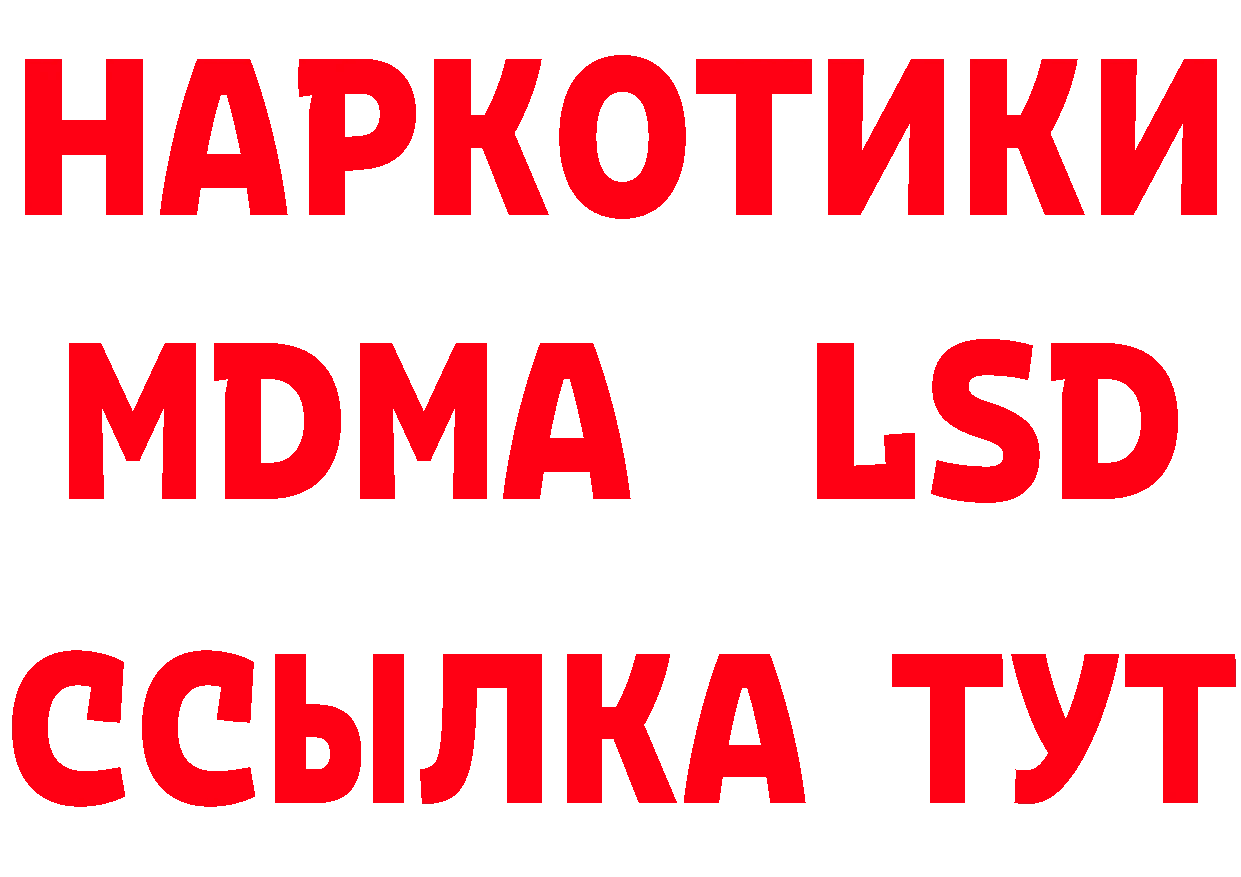 НАРКОТИКИ
MDMA LSD
ССЫЛКА ТУТ